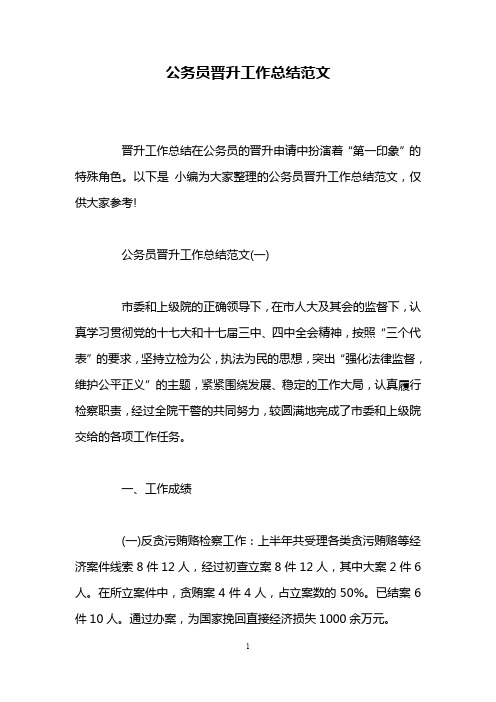 公务员晋升工作总结范文

晋升工作总结在公务员的晋升申请中扮演着“第一印象”的特殊角色。以下是 小编为大家整理的公务员晋升工作总结范文，仅供大家参考!

公务员晋升工作总结范文(一)

市委和上级院的正确领导下，在市人大及其会的监督下，认真学习贯彻党的十七大和十七届三中、四中全会精神，按照“三个代表”的要求，坚持立检为公，执法为民的思想，突出“强化法律监督，维护公平正义”的主题，紧紧围绕发展、稳定的工作大局，认真履行检察职责，经过全院干警的共同努力，较圆满地完成了市委和上级院交给的各项工作任务。

一、工作成绩

(一)反贪污贿赂检察工作：上半年共受理各类贪污贿赂等经济案件线索 8 件 12 人，经过初查立案 8 件 12 人，其中大案 2 件 6 人。在所立案件中，贪贿案 4 件 4 人，占立案数的 50%。已结案 6 件 10 人。通过办案，为国家挽回直接经济损失 1000 余万元。

1